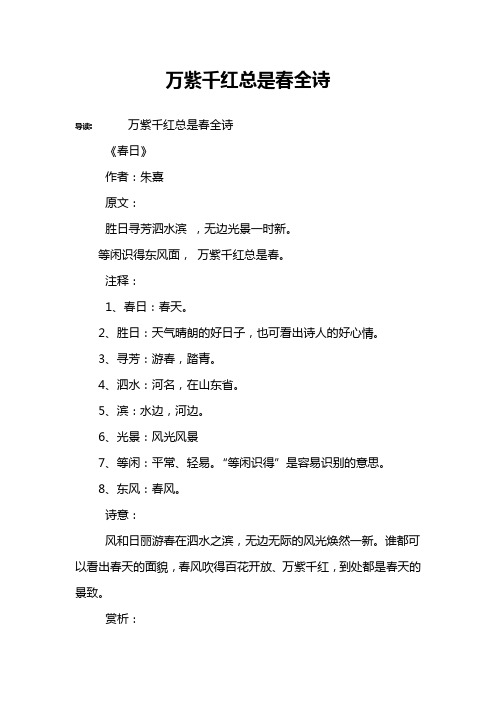 万紫千红总是春全诗

导读： 万紫千红总是春全诗

《春日》

作者：朱熹

原文：

胜日寻芳泗水滨 ，无边光景一时新。

等闲识得东风面， 万紫千红总是春。

注释：

1、春日：春天。

2、胜日：天气晴朗的好日子，也可看出诗人的好心情。

3、寻芳：游春，踏青。

4、泗水：河名，在山东省。

5、滨：水边，河边。

6、光景：风光风景

7、等闲：平常、轻易。“等闲识得”是容易识别的意思。

8、东风：春风。

诗意：

风和日丽游春在泗水之滨，无边无际的风光焕然一新。谁都可以看出春天的面貌，春风吹得百花开放、万紫千红，到处都是春天的景致。

赏析：